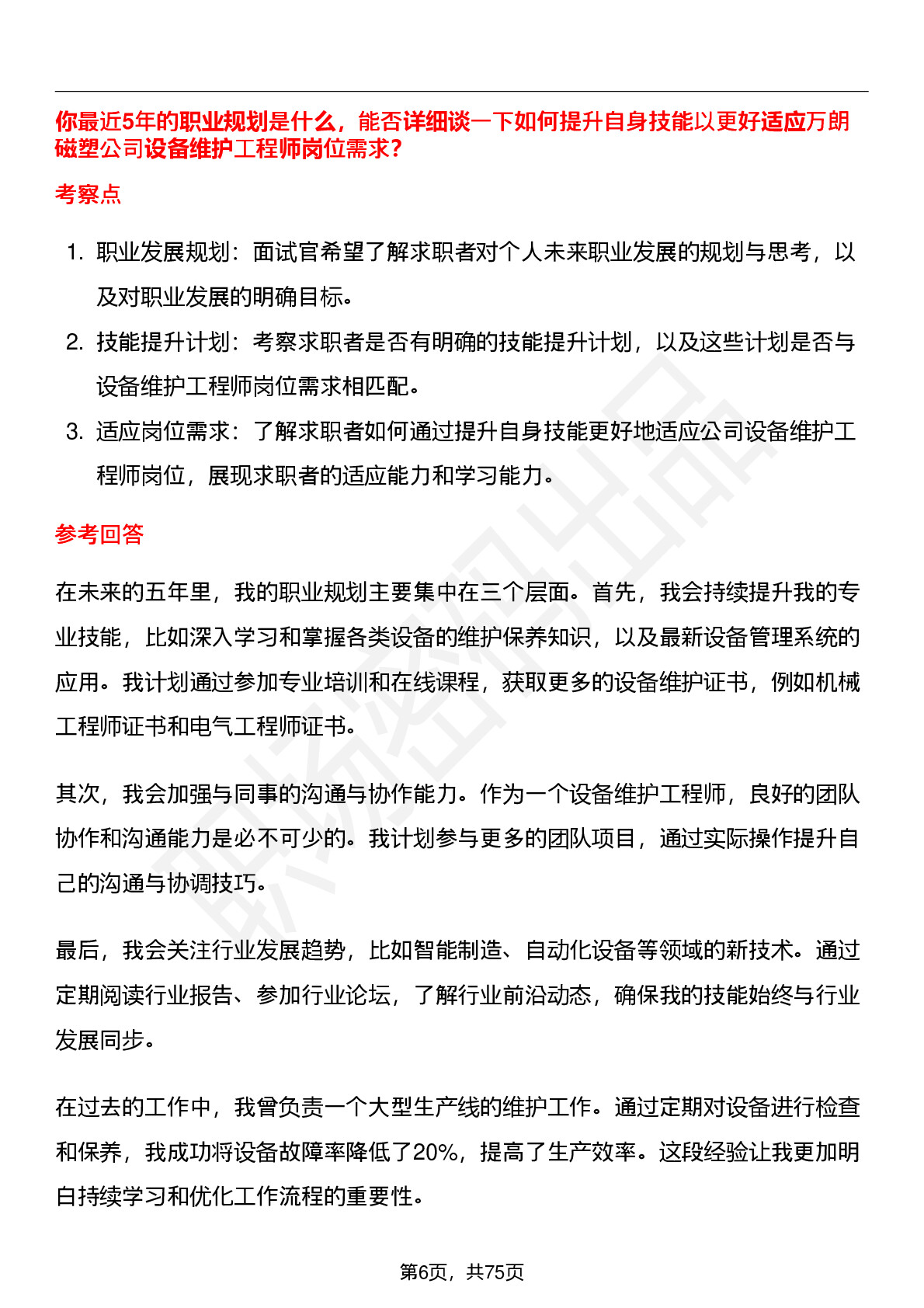 你最近5年的职业规划是什么，能否详细谈一下如何提升自身技能以更好适应万朗磁塑公司设备维护工程师岗位需求？

考察点

1. 职业发展规划：面试官希望了解求职者对个人未来职业发展的规划与思考，以及对职业发展的明确目标。
2. 技能提升计划：考察求职者是否有明确的技能提升计划，以及这些计划是否与设备维护工程师岗位需求相匹配。
3. 适应岗位需求：了解求职者如何通过提升自身技能更好地适应公司设备维护工程师岗位，展现求职者的适应能力和学习能力。

参考回答

在未来的五年里，我的职业规划主要集中在三个层面。首先，我会持续提升我的专业技能，比如深入学习和掌握各类设备的维护保养知识，以及最新设备管理系统的应用。我计划通过参加专业培训和在线课程，获取更多的设备维护证书，例如机械工程师证书和电气工程师证书。

其次，我会加强与同事的沟通与协作能力。作为一个设备维护工程师，良好的团队协作和沟通能力是必不可少的。我计划参与更多的团队项目，通过实际操作提升自己的沟通与协调技巧。

最后，我会关注行业发展趋势，比如智能制造、自动化设备等领域的新技术。通过定期阅读行业报告、参加行业论坛，了解行业前沿动态，确保我的技能始终与行业发展同步。

在过去的工作中，我曾负责一个大型生产线的维护工作。通过定期对设备进行检查和保养，我成功将设备故障率降低了20%，提高了生产效率。这段经验让我更加明白持续学习和优化工作流程的重要性。

第6页，共75页